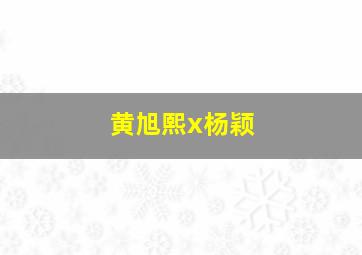 黄旭熙x杨颖